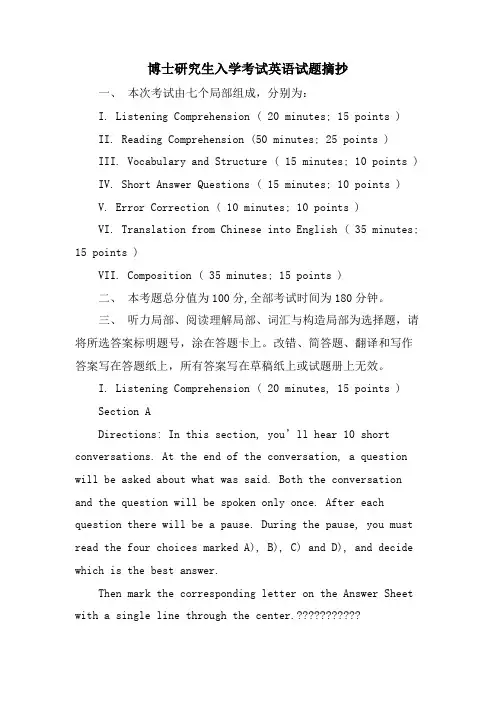 博士研究生入学考试英语试题摘抄

一、 本次考试由七个局部组成，分别为：

I. Listening Comprehension ( 20 minutes; 15 points )

II. Reading Comprehension (50 minutes; 25 points )

III. Vocabulary and Structure ( 15 minutes; 10 points )

IV. Short Answer Questions ( 15 minutes; 10 points )

V. Error Correction ( 10 minutes; 10 points )

VI. Translation from Chinese into English ( 35 minutes; 15 points )

VII. Composition ( 35 minutes; 15 points )

二、 本考题总分值为100分,全部考试时间为180分钟。

三、 听力局部、阅读理解局部、词汇与构造局部为选择题，请将所选答案标明题号，涂在答题卡上。改错、简答题、翻译和写作答案写在答题纸上，所有答案写在草稿纸上或试题册上无效。

I. Listening Comprehension ( 20 minutes, 15 points )

Section A

Directions: In this section, you' ll hear 10 short conversations. At the end of the conversation, a question will be asked about what was said. Both the conversation and the question will be spoken only once. After each question there will be a pause. During the pause, you must read the four choices marked A), B), C) and D), and decide which is the best answer.

Then mark the corresponding letter on the Answer Sheet with a single line through the center.???????????